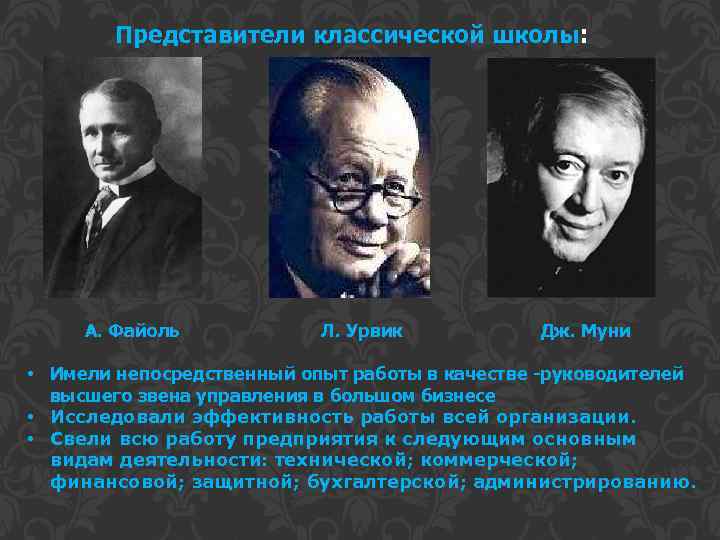 Представители классической школы:

А. Файоль

Л. Урвик

Дж. Муни

• Имели непосредственный опыт работы в качестве -руководителей высшего звена управления в большом бизнесе
• Исследовали эффективность работы всей организации.
• Свели всю работу предприятия к следующим основным видам деятельности: технической; коммерческой; финансовой; защитной; бухгалтерской; администрированию.